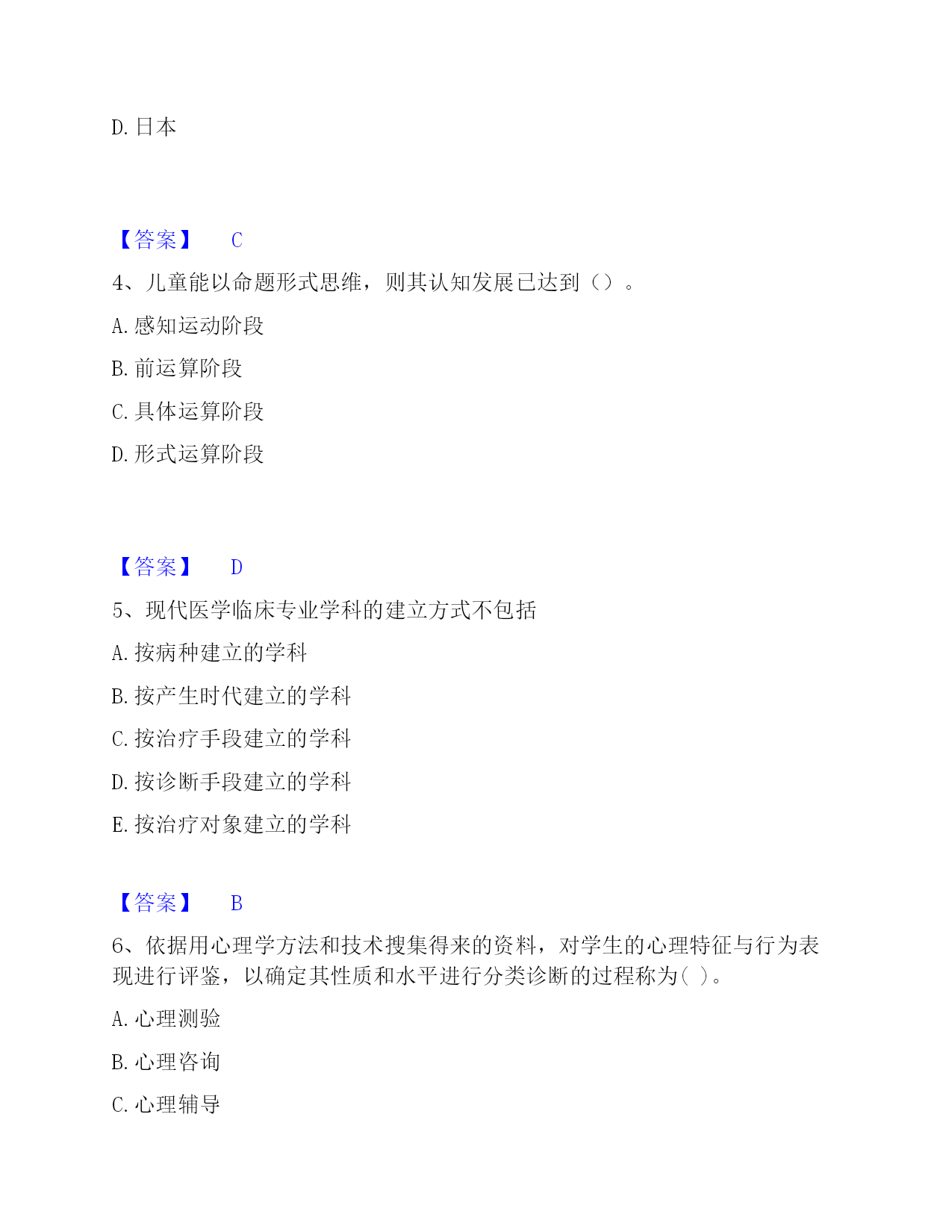 D. 日本

【答案】 C

4、儿童能以命题形式思维，则其认知发展已达到（）。

A. 感知运动阶段

B. 前运算阶段

C. 具体运算阶段

D. 形式运算阶段

【答案】 D

5、现代医学临床专业学科的建立方式不包括

A. 按病种建立的学科

B. 按产生时代建立的学科

C. 按治疗手段建立的学科

D. 按诊断手段建立的学科

E. 按治疗对象建立的学科

【答案】 B

6、依据用心理学方法和技术搜集得来的资料，对学生的心理特征与行为表现进行评鉴，以确定其性质和水平进行分类诊断的过程称为( )。

A. 心理测验

B. 心理咨询

C. 心理辅导